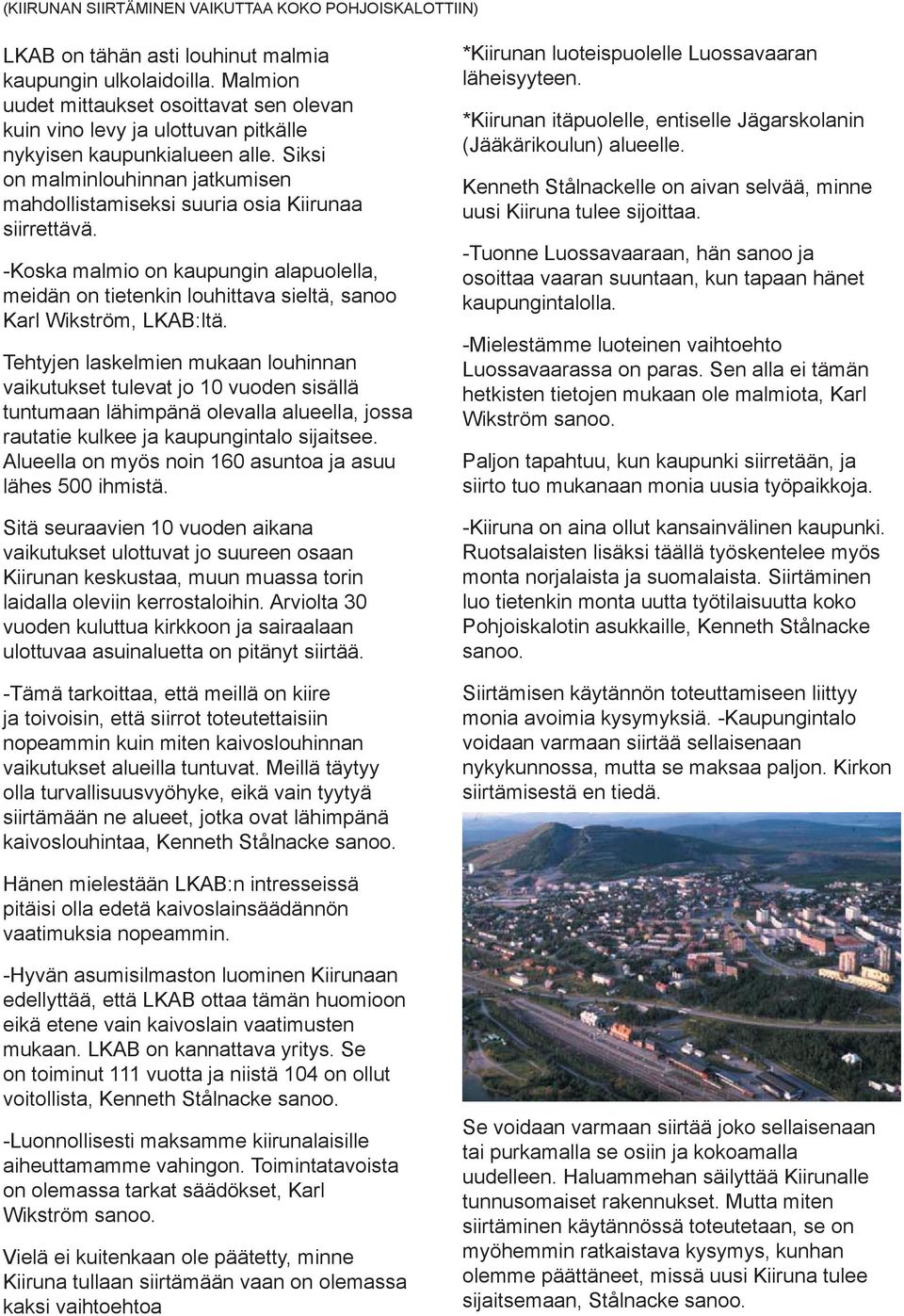 (KIIRUNAN SIIRTÄMINEN VAIKUTTAA KOKO POHJOISKALOTTIIN)

LKAB on tähän asti louhinut malmia kaupungin ulkolaidoilla. Malmion uudet mittaukset osoittavat sen olevan kuin vino levy ja ulottuvan pitkälle nykyisen kaupunkialueen alle. Siksi on malminlouhinnan jatkumisen mahdollistamiseksi suuria osia Kiirunaa siirrettävä.

-Koska malmio on kaupungin alapuolella, meidän on tietenkin louhittava sieltä, sanoo Karl Wikström, LKAB:ltä.

Tehtyjen laskelmien mukaan louhinnan vaikutukset tulevat jo 10 vuoden sisällä tuntumaan lähimpänä olevalla alueella, jossa rautatie kulkee ja kaupungintalo sijaitsee. Alueella on myös noin 160 asuntoa ja asuu lähes 500 ihmistä.

Sitä seuraavien 10 vuoden aikana vaikutukset ulottuvat jo suureen osaan Kiirunan keskustaa, muun muassa torin laidalla oleviin kerrostaloihin. Arviolta 30 vuoden kuluttua kirkkoon ja sairaalaan ulottuvaa asuinaluetta on pitänyt siirtää.

-Tämä tarkoittaa, että meillä on kiire ja toivoisin, että siirrot toteutettaisiin nopeammin kuin miten kaivoslouhinnan vaikutukset alueilla tuntuvat. Meillä täytyy olla turvallisuusvyöhyke, eikä vain tyytyä siirtämään ne alueet, jotka ovat lähimpänä kaivoslouhintaa, Kenneth Stålnacke sanoo.

Hänen mielestään LKAB:n intresseissä pitäisi olla edetä kaivoslainsäädännön vaatimuksia nopeammin.

-Hyvän asumisilmaston luominen Kiirunaan edellyttää, että LKAB ottaa tämän huomioon eikä etene vain kaivoslain vaatimusten mukaan. LKAB on kannattava yritys. Se on toiminut 111 vuotta ja niistä 104 on ollut voitollista, Kenneth Stålnacke sanoo.

-Luonnollisesti maksamme kiirunalaisille aiheuttamamme vahingon. Toimintatavoista on olemassa tarkat säädökset, Karl Wikström sanoo.

Vielä ei kuitenkaan ole päätetty, minne Kiiruna tullaan siirtämään vaan on olemassa kaksi vaihtoehtoa

*Kiirunan luoteispuolelle Luossavaaran läheisyyteen.

*Kiirunan itäpuolelle, entiselle Jägarskolanin (Jääkärikoulun) alueelle.

Kenneth Stålnackelle on aivan selvää, minne uusi Kiiruna tulee sijoittaa.

-Tuonne Luossavaaraan, hän sanoo ja osoittaa vaaran suuntaan, kun tapaan hänet kaupungintalolla.

-Mielestämme luoteinen vaihtoehto Luossavaarassa on paras. Sen alla ei tämän hetkisten tietojen mukaan ole malmiota, Karl Wikström sanoo.

Paljon tapahtuu, kun kaupunki siirretään, ja siirto tuo mukanaan monia uusia työpaikkoja.

-Kiiruna on aina ollut kansainvälinen kaupunki. Ruotsalaisten lisäksi täällä työskentelee myös monta norjalaista ja suomalaista. Siirtäminen luo tietenkin monta uutta työtilaisuutta koko Pohjoiskalotin asukkaille, Kenneth Stålnacke sanoo.

Siirtämisen käytännön toteuttamiseen liittyy monia avoimia kysymyksiä. -Kaupungintalo voidaan varmaan siirtää sellaisenaan nykykunnossa, mutta se maksaa paljon. Kirkon siirtämisestä en tiedä.

Se voidaan varmaan siirtää joko sellaisenaan tai purkamalla se osiin ja kokoamalla uudelleen. Haluammehan säilyttää Kiirunalle tunnusomaiset rakennukset. Mutta miten siirtäminen käytännössä toteutetaan, se on myöhemmin ratkaistava kysymys, kunhan olemme päättäneet, missä uusi Kiiruna tulee sijaitsemaan, Stålnacke sanoo.